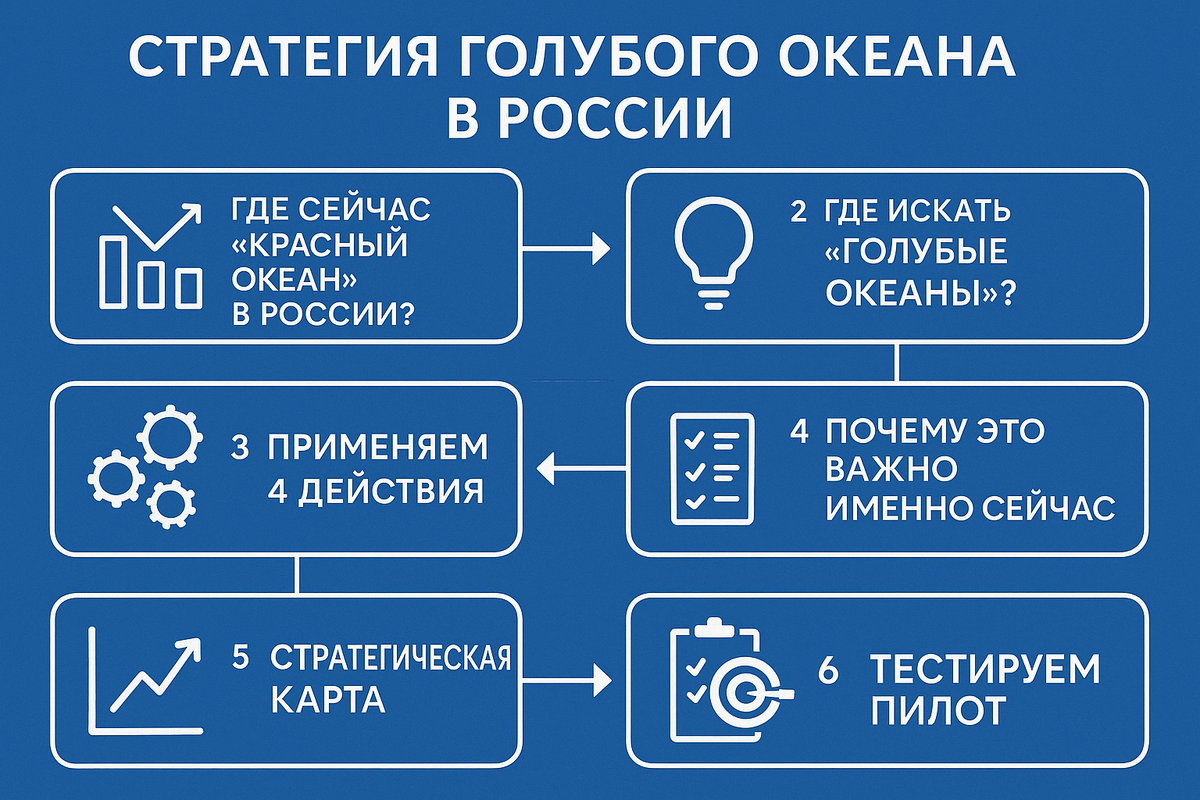 СТРАТЕГИЯ ГОЛУБОГО ОКЕАНА В РОССИИ

ГДЕ СЕЙЧАС «КРАСНЫЙ ОКЕАН» В РОССИИ?

2 ГДЕ ИСКАТЬ «ГОЛУБЫЕ ОКЕАНЫ»?

3 ПРИМЕНЯЕМ 4 ДЕЙСТВИЯ

4 ПОЧЕМУ ЭТО ВАЖНО ИМЕННО СЕЙЧАС

5 СТРАТЕГИЧЕСКАЯ КАРТА

6 ТЕСТИРУЕМ ПИЛОТ